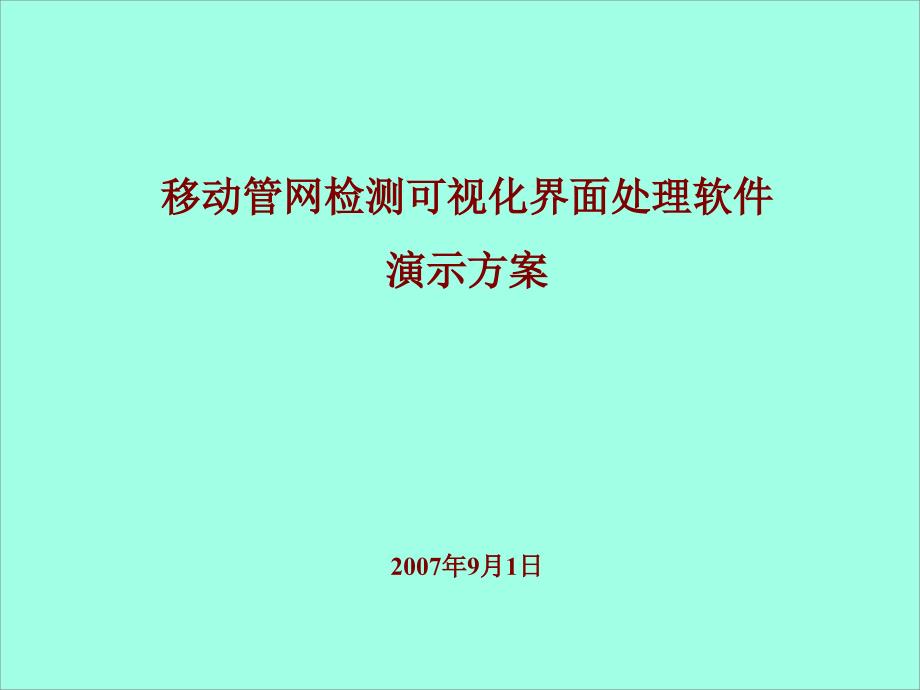 移动管网检测可视化界面处理软件
演示方案

2007年9月1日